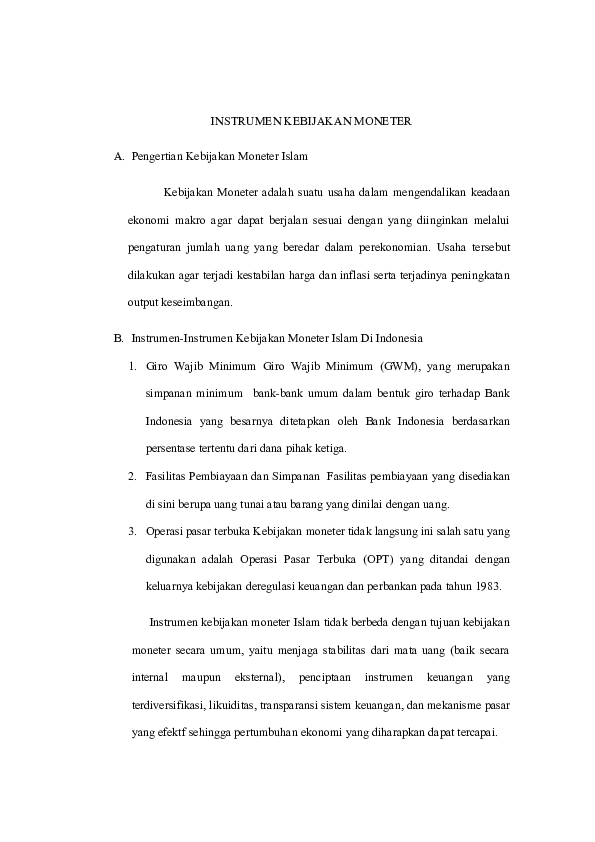 INSTRUMEN KEBIJAKAN MONETER

A. Pengertian Kebijakan Moneter Islam

Kebijakan Moneter adalah suatu usaha dalam mengendalikan keadaan ekonomi makro agar dapat berjalan sesuai dengan yang diinginkan melalui pengaturan jumlah uang yang beredar dalam perekonomian. Usaha tersebut dilakukan agar terjadi kestabilan harga dan inflasi serta terjadinya peningkatan output keseimbangan.

B. Instrumen-Instrumen Kebijakan Moneter Islam Di Indonesia

1. Giro Wajib Minimum Giro Wajib Minimum (GWM), yang merupakan simpanan minimum bank-bank umum dalam bentuk giro terhadap Bank Indonesia yang besarnya ditetapkan oleh Bank Indonesia berdasarkan persentase tertentu dari dana pihak ketiga.

2. Fasilitas Pembiayaan dan Simpanan Fasilitas pembiayaan yang disediakan di sini berupa uang tunai atau barang yang dinilai dengan uang.

3. Operasi pasar terbuka Kebijakan moneter tidak langsung ini salah satu yang digunakan adalah Operasi Pasar Terbuka (OPT) yang ditandai dengan keluarnya kebijakan deregulasi keuangan dan perbankan pada tahun 1983.

Instrumen kebijakan moneter Islam tidak berbeda dengan tujuan kebijakan moneter secara umum, yaitu menjaga stabilitas dari mata uang (baik secara internal maupun eksternal), penciptaan instrumen keuangan yang terdiversifikasi, likuiditas, transparansi sistem keuangan, dan mekanisme pasar yang efektf sehingga pertumbuhan ekonomi yang diharapkan dapat tercapai.